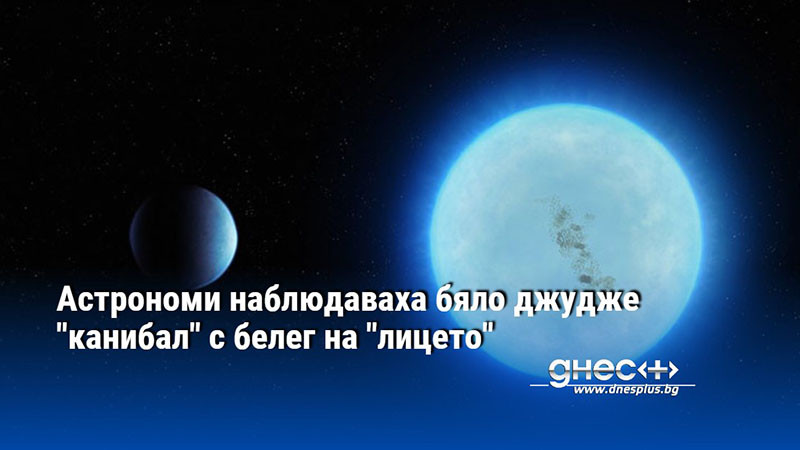 Астрономи наблюдаваха бяло джудже "канибал" с белег на "лицето"

днес+
www.dnesplus.bg